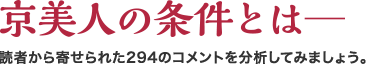 京美人の条件とは―

読者から寄せられた294のコメントを分析してみましょう。